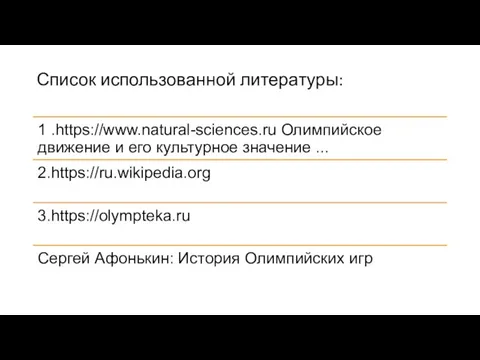 Список использованной литературы:

1 .https://www.natural-sciences.ru Олимпийское движение и его культурное значение ...

2.https://ru.wikipedia.org

3.https://olympteka.ru

Сергей Афонькин: История Олимпийских игр